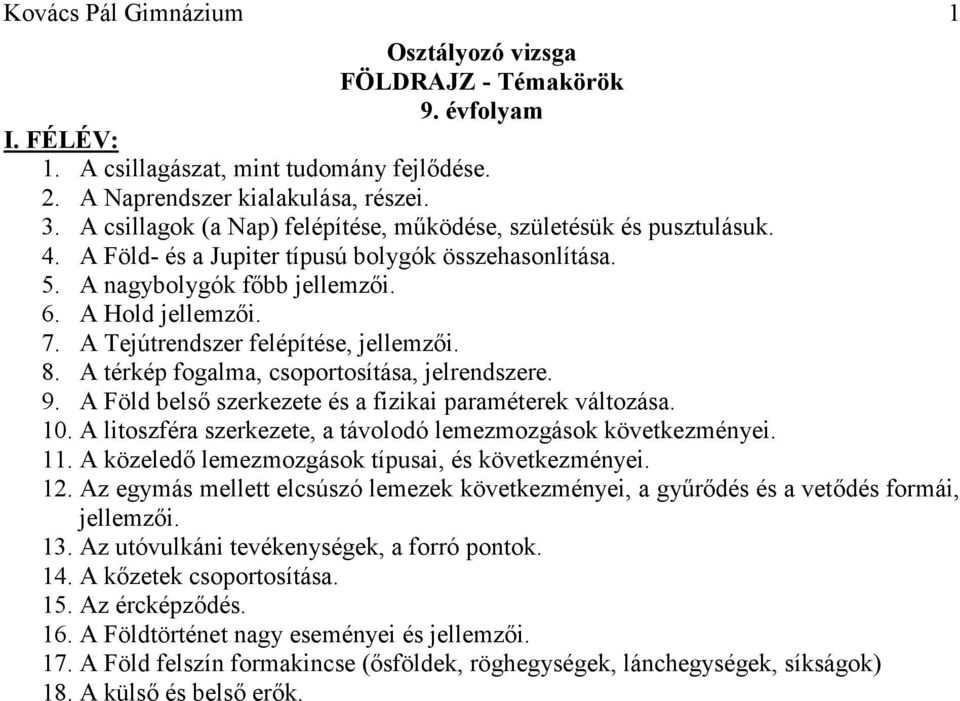 Kovács Pál Gimnázium 1

Osztályozó vizsga
FÖLDRAJZ - Témakörök
9. évfolyam

I. FÉLÉV:
1. A csillagászat, mint tudomány fejlődése.
2. A Naprendszer kialakulása, részei.
3. A csillagok (a Nap) felépítése, működése, születésük és pusztulásuk.
4. A Föld- és a Jupiter típusú bolygók összehasonlítása.
5. A nagybolygók főbb jellemzői.
6. A Hold jellemzői.
7. A Tejútrendszer felépítése, jellemzői.
8. A térkép fogalma, csoportosítása, jelrendszere.
9. A Föld belső szerkezete és a fizikai paraméterek változása.
10. A litoszféra szerkezete, a távolodó lemezmozgások következményei.
11. A közeledő lemezmozgások típusai, és következményei.
12. Az egymás mellett elcsúszó lemezek következményei, a gyűrődés és a vetődés formái, jellemzői.
13. Az utóvulkáni tevékenységek, a forró pontok.
14. A kőzetek csoportosítása.
15. Az ércképződés.
16. A Földtörténet nagy eseményei és jellemzői.
17. A Föld felszín formakincse (ősföldek, röghegységek, lánchegységek, síkságok)
18. A külső és belső erők.